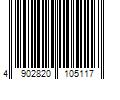 4 902820 105117